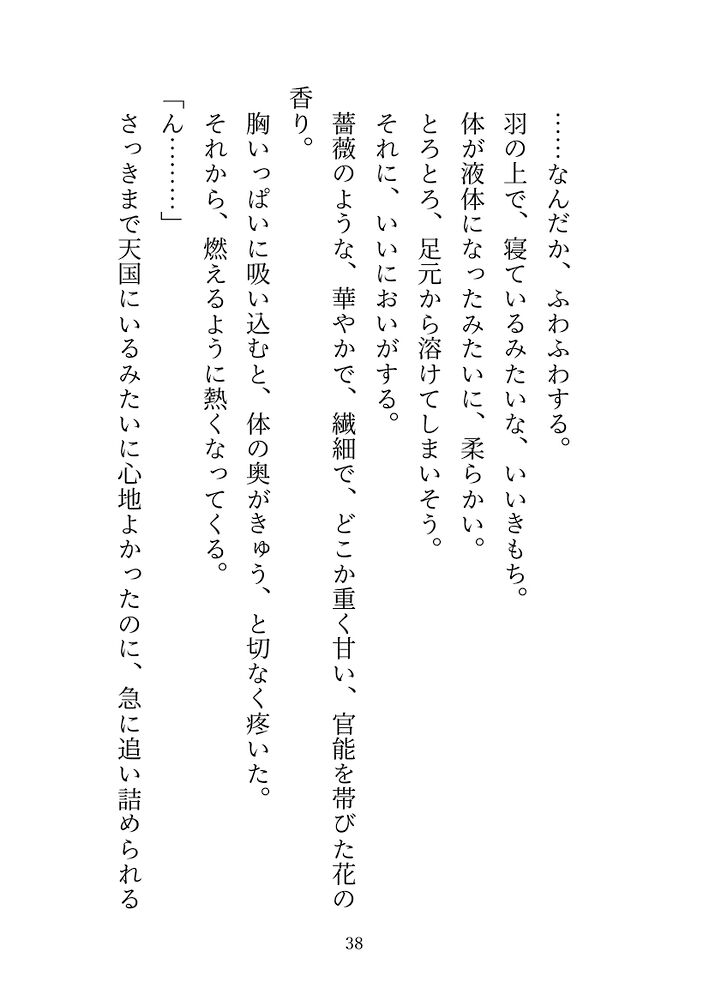 ……なんだか、ふわふわする。
羽の上で、寝ているみたいな、いいきもち。
体が液体になったみたいに、柔らかい。
とろとろ、足元から溶けてしまいそう。
それに、いいにおいがする。
薔薇のような、華やかで、繊細で、どこか重く甘い、官能を帯びた花の香り。
胸いっぱいに吸い込むと、体の奥がきゅう、と切なく疼いた。
それから、燃えるように熱くなってくる。
「ん………」
さっきまで天国にいるみたいに心地よかったのに、急に追い詰められる

38